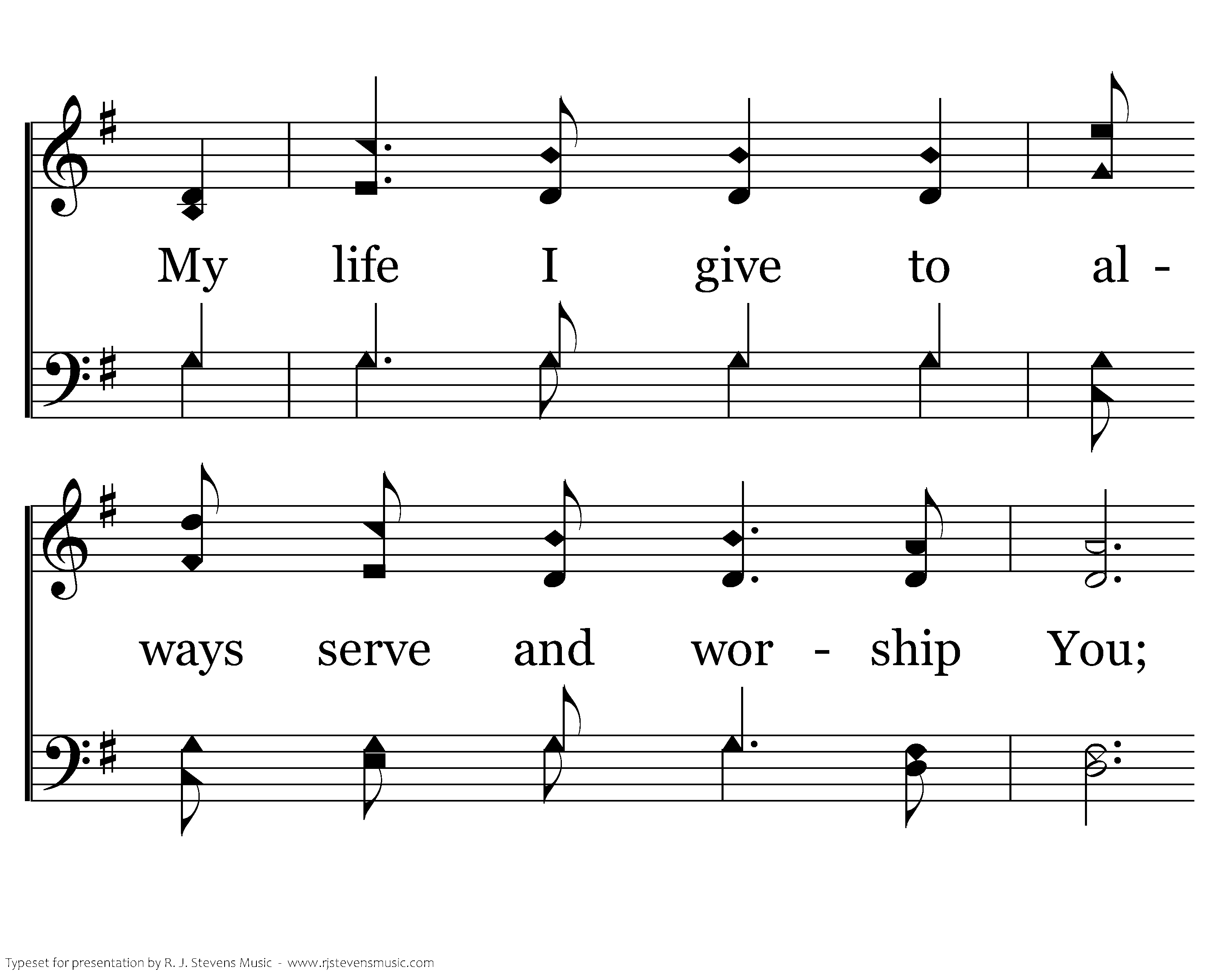 My life I give to al -

ways serve and wor - ship You;

Typeset for presentation by R. J. Stevens Music - www.rjstevensmusic.com